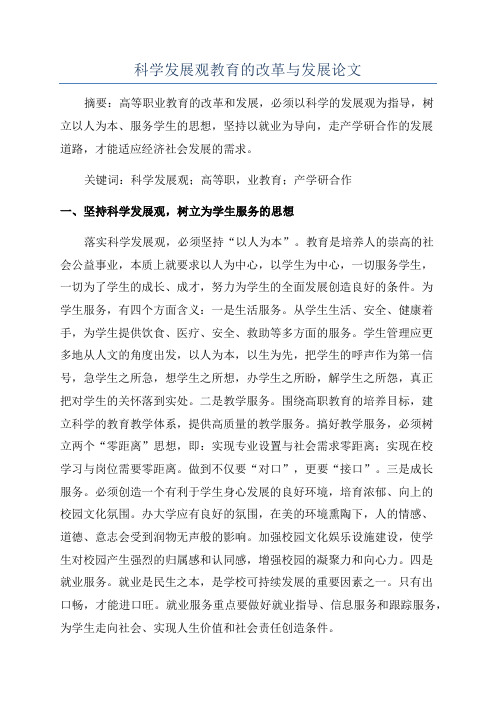 科学发展观教育的改革与发展论文

摘要：高等职业教育的改革和发展，必须以科学的发展观为指导，树立以人为本、服务学生的思想，坚持以就业为导向，走产学研合作的发展道路，才能适应经济社会发展的需求。

关键词：科学发展观；高等职，业教育；产学研合作

一、坚持科学发展观，树立为学生服务的思想

落实科学发展观，必须坚持“以人为本”。教育是培养人的崇高的社会公益事业，本质上就要求以人为中心，以学生为中心，一切服务学生，一切为了学生的成长、成才，努力为学生的全面发展创造良好的条件。为学生服务，有四个方面含义：一是生活服务。从学生生活、安全、健康着手，为学生提供饮食、医疗、安全、救助等多方面的服务。学生管理应更多地从人文的角度出发，以人为本，以生为先，把学生的呼声作为第一信号，急学生之所急，想学生之所想，办学生之所盼，解学生之所怨，真正把对学生的关怀落到实处。二是教学服务。围绕高职教育的培养目标，建立科学的教育教学体系，提供高质量的教学服务。搞好教学服务，必须树立两个“零距离”思想，即：实现专业设置与社会需求零距离；实现在校学习与岗位需要零距离。做到不仅要“对口”，更要“接口”。三是成长服务。必须创造一个有利于学生身心发展的良好环境，培育浓郁、向上的校园文化氛围。办大学应有良好的氛围，在美的环境熏陶下，人的情感、道德、意志会受到润物无声般的影响。加强校园文化娱乐设施建设，使学生对校园产生强烈的归属感和认同感，增强校园的凝聚力和向心力。四是就业服务。就业是民生之本，是学校可持续发展的重要因素之一。只有出口畅，才能进口旺。就业服务重点要做好就业指导、信息服务和跟踪服务，为学生走向社会、实现人生价值和社会责任创造条件。